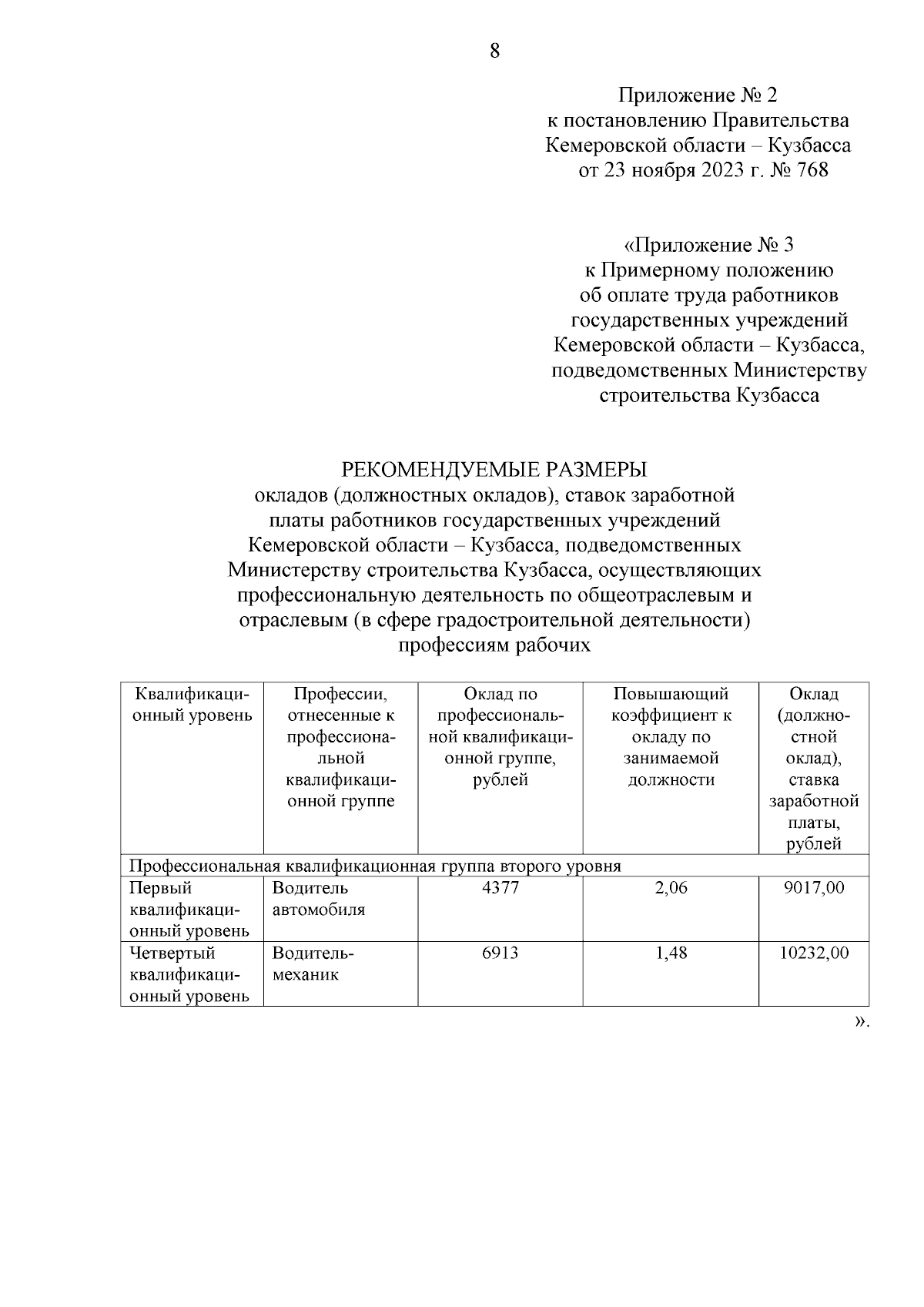 8

Приложение № 2
к постановлению Правительства
Кемеровской области – Кузбасса
от 23 ноября 2023 г. № 768

«Приложение № 3
к Примерному положению
об оплате труда работников
государственных учреждений
Кемеровской области – Кузбасса,
подведомственных Министерству
строительства Кузбасса

РЕКОМЕНДУЕМЫЕ РАЗМЕРЫ
окладов (должностных окладов), ставок заработной платы работников государственных учреждений Кемеровской области – Кузбасса, подведомственных Министерству строительства Кузбасса, осуществляющих профессиональную деятельность по общеотраслевым и отраслевым (в сфере градостроительной деятельности) профессиям рабочих

| Квалификационный уровень | Профессии, отнесенные к профессиональной квалификационной группе | Оклад по профессиональной квалификационной группе, рублей | Повышающий коэффициент к окладу по занимаемой должности | Оклад (должностной оклад), ставка заработной платы, рублей |
|---|---|---|---|---|
| Профессиональная квалификационная группа второго уровня | | | | |
| Первый квалификационный уровень | Водитель автомобиля | 4377 | 2,06 | 9017,00 |
| Четвертый квалификационный уровень | Водитель-механик | 6913 | 1,48 | 10232,00 |

».